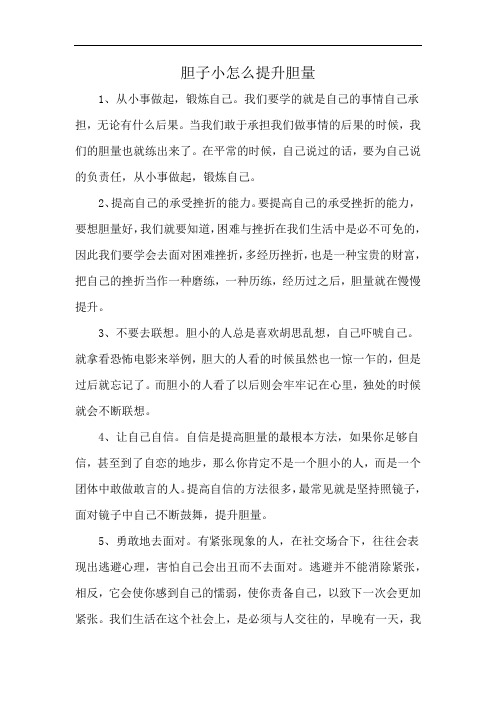 胆子小怎么提升胆量

1、从小事做起，锻炼自己。我们要学的就是自己的事情自己承担，无论有什么后果。当我们敢于承担我们做事情的后果的时候，我们的胆量也就练出来了。在平常的时候，自己说过的话，要为自己说的负责任，从小事做起，锻炼自己。

2、提高自己的承受挫折的能力。要提高自己的承受挫折的能力，要想胆量好，我们就要知道，困难与挫折在我们生活中是必不可免的，因此我们要学会去面对困难挫折，多经历挫折，也是一种宝贵的财富，把自己的挫折当作一种磨练，一种历练，经历过之后，胆量就在慢慢提升。

3、不要去联想。胆小的人总是喜欢胡思乱想，自己吓唬自己。就拿看恐怖电影来举例，胆大的人看的时候虽然也一惊一乍的，但是过后就忘记了。而胆小的人看了以后则会牢牢记在心里，独处的时候就会不断联想。

4、让自己自信。自信是提高胆量的最根本方法，如果你足够自信，甚至到了自恋的地步，那么你肯定不是一个胆小的人，而是一个团体中敢做敢言的人。提高自信的方法很多，最常见就是坚持照镜子，面对镜子中自己不断鼓舞，提升胆量。

5、勇敢地去面对。有紧张现象的人，在社交场合下，往往会表现出逃避心理，害怕自己会出丑而不去面对。逃避并不能消除紧张，相反，它会使你感到自己的懦弱，使你责备自己，以致下一次会更加紧张。我们生活在这个社会上，是必须与人交往的，早晚有一天，我